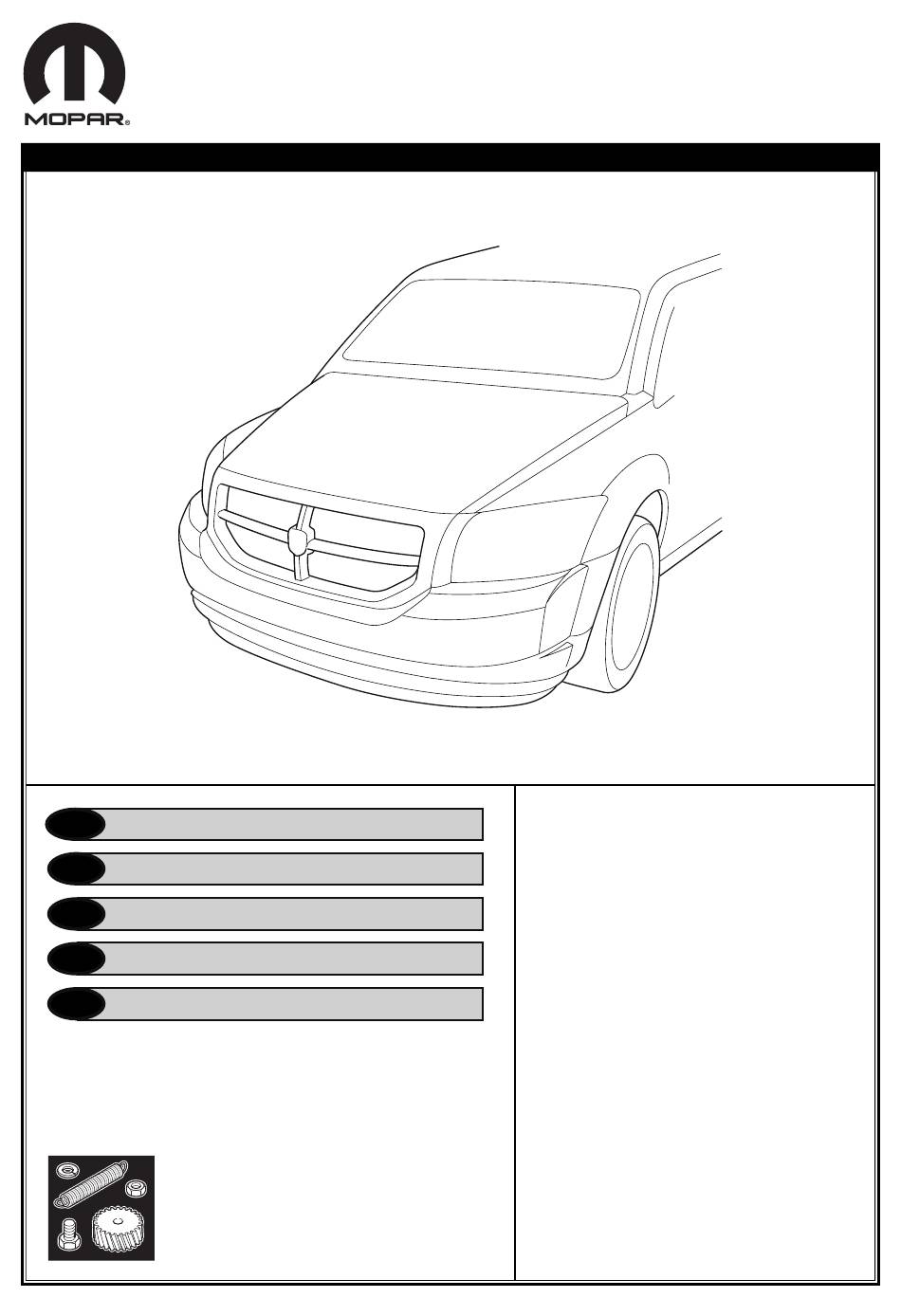 MOPAR®